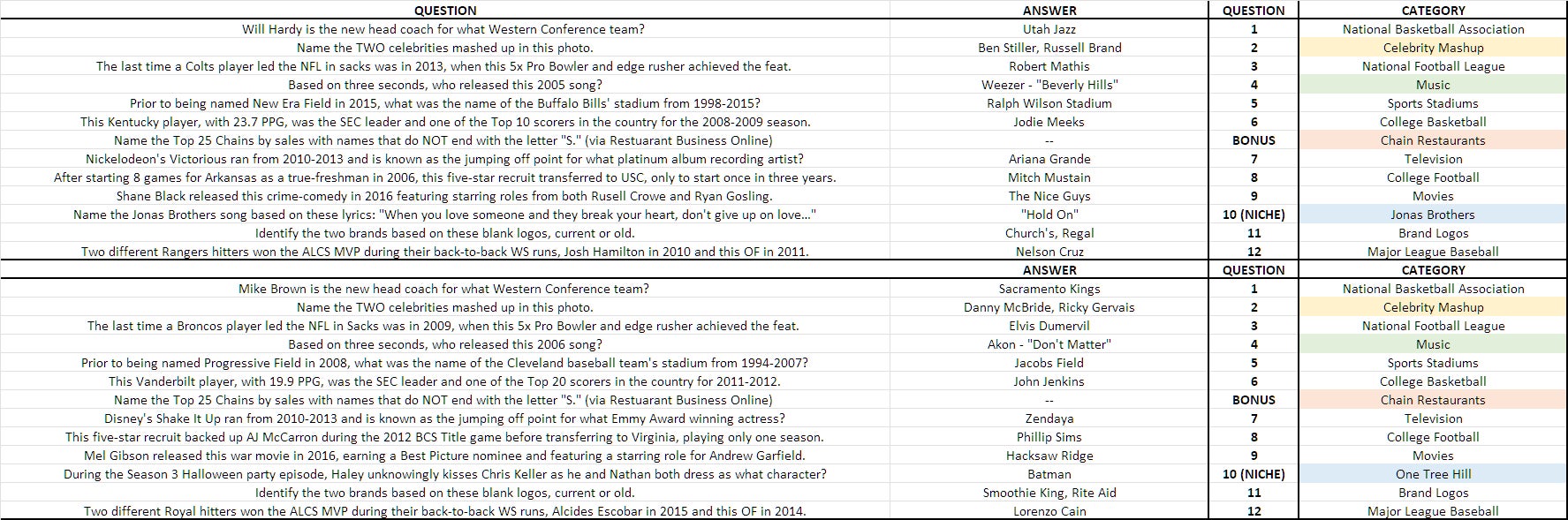 | QUESTION | ANSWER | QUESTION | CATEGORY |
|---|---|---|---|
| Will Hardy is the new head coach for what Western Conference team? | Utah Jazz | 1 | National Basketball Association |
| Name the TWO celebrities mashed up in this photo. | Ben Stiller, Russell Brand | 2 | Celebrity Mashup |
| The last time a Colts player led the NFL in sacks was in 2013, when this 5x Pro Bowler and edge rusher achieved the feat. | Robert Mathis | 3 | National Football League |
| Based on three seconds, who released this 2005 song? | Weezer - "Beverly Hills" | 4 | Music |
| Prior to being named New Era Field in 2015, what was the name of the Buffalo Bills' stadium from 1998-2015? | Ralph Wilson Stadium | 5 | Sports Stadiums |
| This Kentucky player, with 23.7 PPG, was the SEC leader and one of the Top 10 scorers in the country for the 2008-2009 season. | Jodie Meeks | 6 | College Basketball |
| Name the Top 25 Chains by sales with names that do NOT end with the letter "S." (via Restuarant Business Online) | -- | BONUS | Chain Restaurants |
| Nickelodeon's Victorious ran from 2010-2013 and is known as the jumping off point for what platinum album recording artist? | Ariana Grande | 7 | Television |
| After starting 8 games for Arkansas as a true-freshman in 2006, this five-star recruit transferred to USC, only to start once in three years. | Mitch Mustain | 8 | College Football |
| Shane Black released this crime-comedy in 2016 featuring starring roles from both Rusell Crowe and Ryan Gosling. | The Nice Guys | 9 | Movies |
| Name the Jonas Brothers song based on these lyrics: "When you love someone and they break your heart, don't give up on love..." | "Hold On" | 10 (NICHE) | Jonas Brothers |
| Identify the two brands based on these blank logos, current or old. | Church's, Regal | 11 | Brand Logos |
| Two different Rangers hitters won the ALCS MVP during their back-to-back WS runs, Josh Hamilton in 2010 and this OF in 2011. | Nelson Cruz | 12 | Major League Baseball |
| | ANSWER | QUESTION | CATEGORY |
| Mike Brown is the new head coach for what Western Conference team? | Sacramento Kings | 1 | National Basketball Association |
| Name the TWO celebrities mashed up in this photo. | Danny McBride, Ricky Gervais | 2 | Celebrity Mashup |
| The last time a Broncos player led the NFL in Sacks was in 2009, when this 5x Pro Bowler and edge rusher achieved the feat. | Elvis Dumervil | 3 | National Football League |
| Based on three seconds, who released this 2006 song? | Akon - "Don't Matter" | 4 | Music |
| Prior to being named Progressive Field in 2008, what was the name of the Cleveland baseball team's stadium from 1994-2007? | Jacobs Field | 5 | Sports Stadiums |
| This Vanderbilt player, with 19.9 PPG, was the SEC leader and one of the Top 20 scorers in the country for 2011-2012. | John Jenkins | 6 | College Basketball |
| Name the Top 25 Chains by sales with names that do NOT end with the letter "S." (via Restuarant Business Online) | -- | BONUS | Chain Restaurants |
| Disney's Shake It Up ran from 2010-2013 and is known as the jumping off point for what Emmy Award winning actress? | Zendaya | 7 | Television |
| This five-star recruit backed up AJ McCarron during the 2012 BCS Title game before transferring to Virginia, playing only one season. | Phillip Sims | 8 | College Football |
| Mel Gibson released this war movie in 2016, earning a Best Picture nominee and featuring a starring role for Andrew Garfield. | Hacksaw Ridge | 9 | Movies |
| During the Season 3 Halloween party episode, Haley unknowingly kisses Chris Keller as he and Nathan both dress as what character? | Batman | 10 (NICHE) | One Tree Hill |
| Identify the two brands based on these blank logos, current or old. | Smoothie King, Rite Aid | 11 | Brand Logos |
| Two different Royal hitters won the ALCS MVP during their back-to-back WS runs, Alcides Escobar in 2015 and this OF in 2014. | Lorenzo Cain | 12 | Major League Baseball |